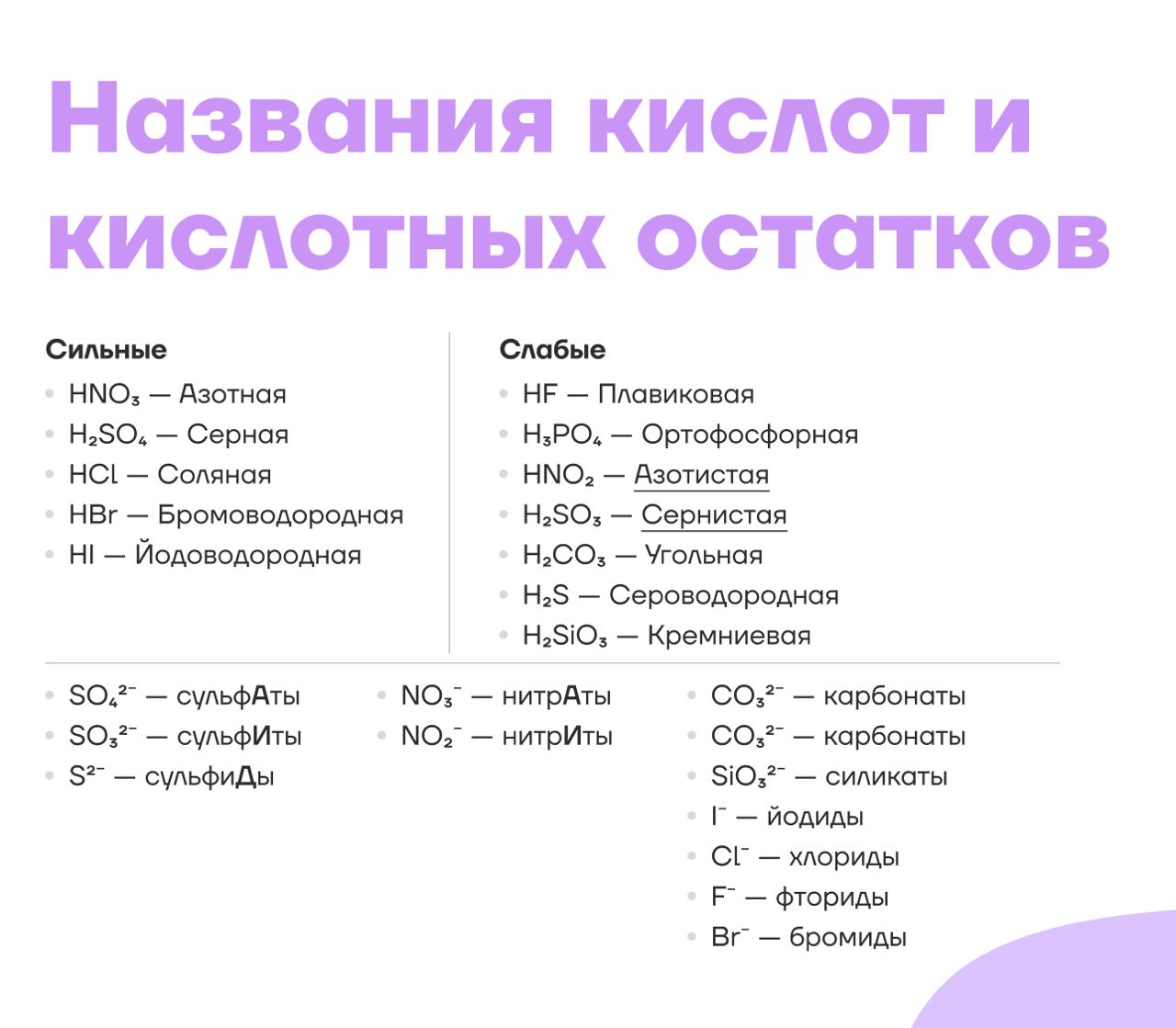 Названия кислот и кислотных остатков

Сильные
- $HNO_3$ — Азотная
- $H_2SO_4$ — Серная
- $HCl$ — Соляная
- $HBr$ — Бромоводородная
- $HI$ — Йодоводородная

Слабые
- $HF$ — Плавиковая
- $H_3PO_4$ — Ортофосфорная
- $HNO_2$ — Азотистая
- $H_2SO_3$ — Сернистая
- $H_2CO_3$ — Угольная
- $H_2S$ — Сероводородная
- $H_2SiO_3$ — Кремниевая

- $SO_4^{2-}$ — сульфАты
- $SO_3^{2-}$ — сульфИты
- $S^{2-}$ — сульфиДы

- $NO_3^-$ — нитрАты
- $NO_2^-$ — нитрИты

- $CO_3^{2-}$ — карбонаты
- $CO_3^{2-}$ — карбонаты
- $SiO_3^{2-}$ — силикаты
- $I^-$ — йодиды
- $Cl^-$ — хлориды
- $F^-$ — фториды
- $Br^-$ — бромиды